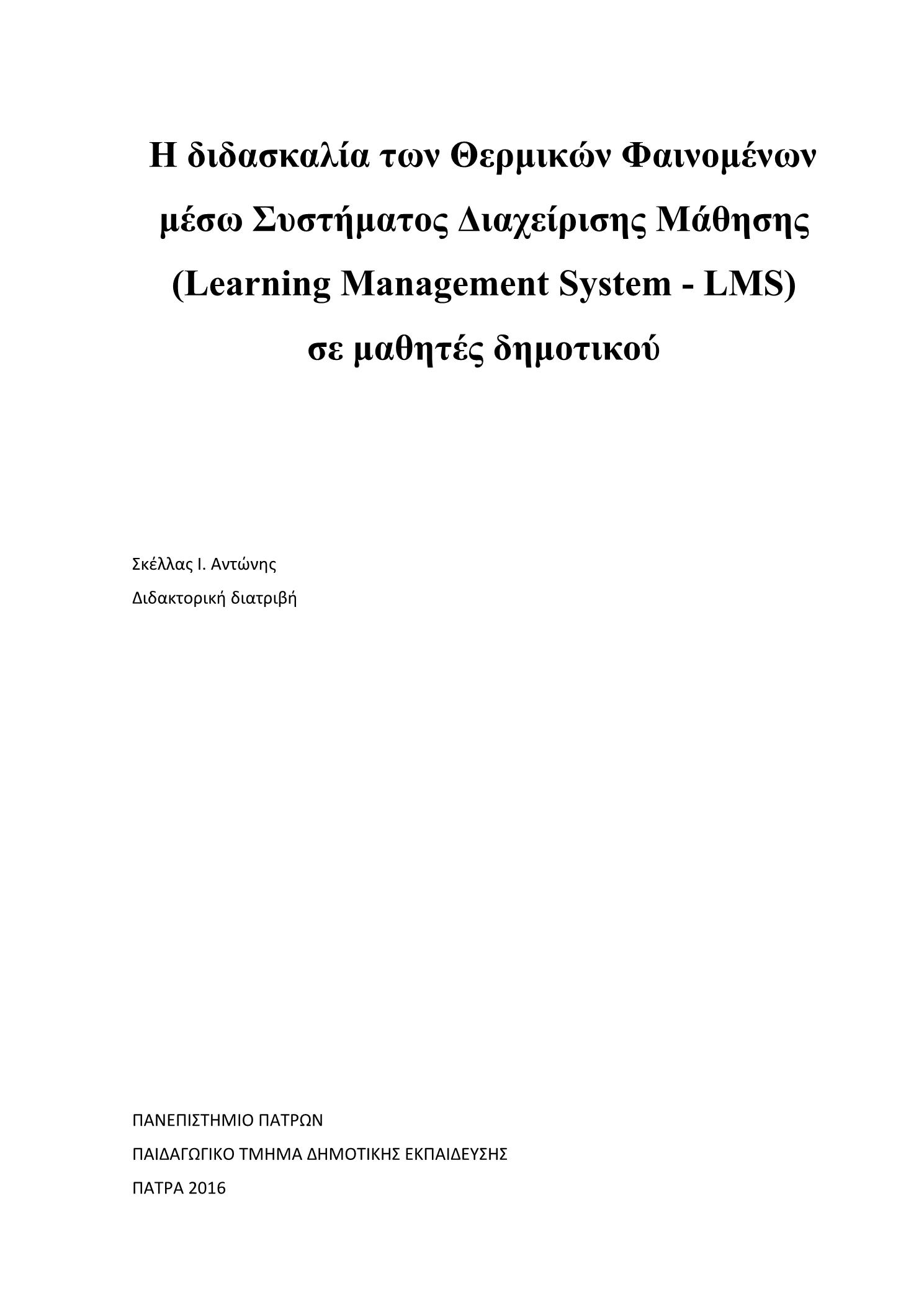 Η διδασκαλία των Θερμικών Φαινομένων μέσω Συστήματος Διαχείρισης Μάθησης (Learning Management System - LMS) σε μαθητές δημοτικού

Σκέλλας Ι. Αντώνης

Διδακτορική διατριβή

ΠΑΝΕΠΙΣΤΗΜΙΟ ΠΑΤΡΩΝ

ΠΑΙΔΑΓΩΓΙΚΟ ΤΜΗΜΑ ΔΗΜΟΤΙΚΗΣ ΕΚΠΑΙΔΕΥΣΗΣ

ΠΑΤΡΑ 2016